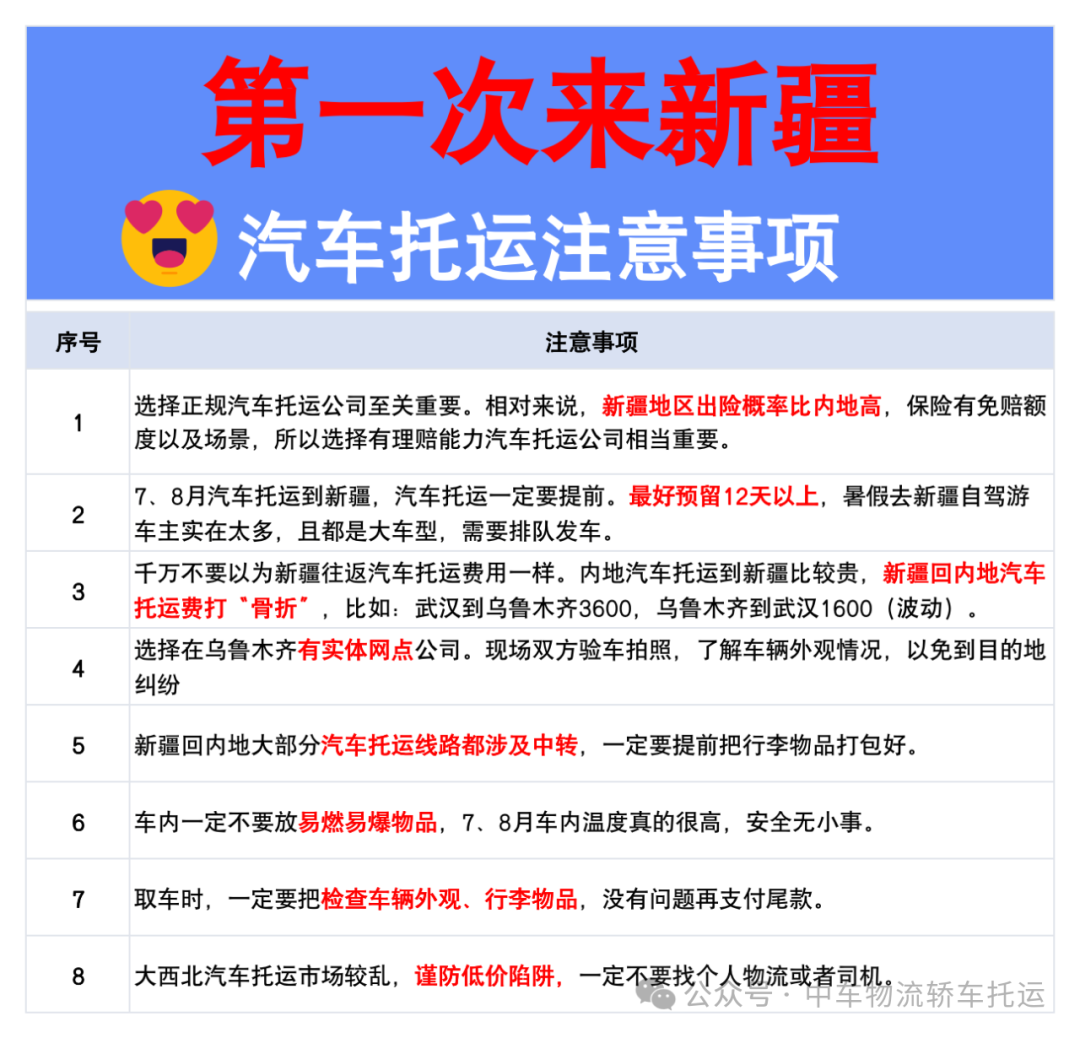 第一次来新疆

汽车托运注意事项

| 序号 | 注意事项 |
|---|---|
| 1 | 选择正规汽车托运公司至关重要。相对来说，新疆地区出险概率比内地高，保险有免赔额度以及场景，所以选择有理赔能力汽车托运公司相当重要。 |
| 2 | 7、8月汽车托运到新疆，汽车托运一定要提前。最好预留12天以上，暑假去新疆自驾游车主实在太多，且都是大车型，需要排队发车。 |
| 3 | 千万不要以为新疆往返汽车托运费用一样。内地汽车托运到新疆比较贵，新疆回内地汽车托运费打〝骨折〞，比如：武汉到乌鲁木齐3600，乌鲁木齐到武汉1600（波动）。 |
| 4 | 选择在乌鲁木齐有实体网点公司。现场双方验车拍照，了解车辆外观情况，以免到目的地纠纷 |
| 5 | 新疆回内地大部分汽车托运线路都涉及中转，一定要提前把行李物品打包好。 |
| 6 | 车内一定不要放易燃易爆物品，7、8月车内温度真的很高，安全无小事。 |
| 7 | 取车时，一定要把检查车辆外观、行李物品，没有问题再支付尾款。 |
| 8 | 大西北汽车托运市场较乱，谨防低价陷阱，一定不要找个人物流或者司机。 |

公众号 · 中车物流轿车托运